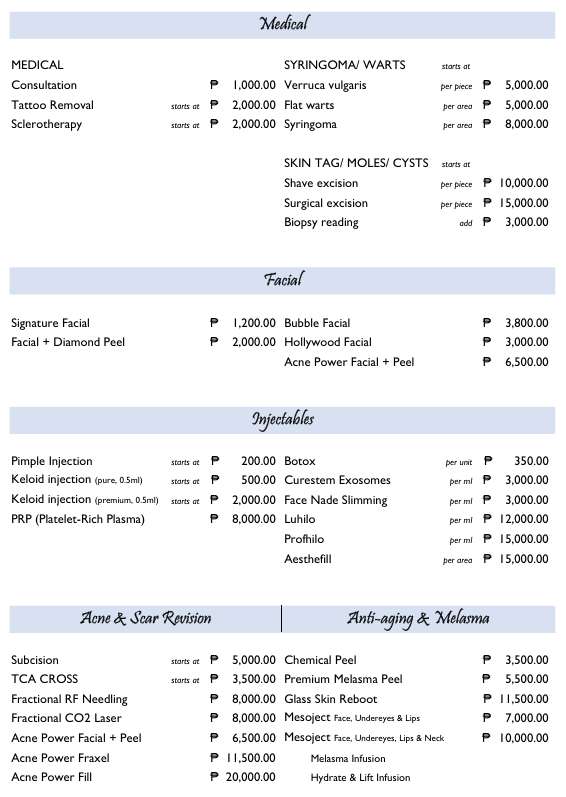 Medical

MEDICAL
Consultation ₱ 1,000.00
Tattoo Removal starts at ₱ 2,000.00
Sclerotherapy starts at ₱ 2,000.00

SYRINGOMA/ WARTS starts at
Verruca vulgaris per piece ₱ 5,000.00
Flat warts per area ₱ 5,000.00
Syringoma per area ₱ 8,000.00

SKIN TAG/ MOLES/ CYSTS starts at
Shave excision per piece ₱ 10,000.00
Surgical excision per piece ₱ 15,000.00
Biopsy reading add ₱ 3,000.00

Facial

Signature Facial ₱ 1,200.00
Facial + Diamond Peel ₱ 2,000.00

Bubble Facial ₱ 3,800.00
Hollywood Facial ₱ 3,000.00
Acne Power Facial + Peel ₱ 6,500.00

Injectables

Pimple Injection starts at ₱ 200.00
Keloid injection (pure, 0.5ml) starts at ₱ 500.00
Keloid injection (premium, 0.5ml) starts at ₱ 2,000.00
PRP (Platelet-Rich Plasma) ₱ 8,000.00

Botox per unit ₱ 350.00
Curestem Exosomes per ml ₱ 3,000.00
Face Nade Slimming per ml ₱ 3,000.00
Luhilo per ml ₱ 12,000.00
Profhilo per ml ₱ 15,000.00
Aesthefill per area ₱ 15,000.00

Acne & Scar Revision

Subcision starts at ₱ 5,000.00
TCA CROSS starts at ₱ 3,500.00
Fractional RF Needling ₱ 8,000.00
Fractional CO2 Laser ₱ 8,000.00
Acne Power Facial + Peel ₱ 6,500.00
Acne Power Fraxel ₱ 11,500.00
Acne Power Fill ₱ 20,000.00

Anti-aging & Melasma

Chemical Peel ₱ 3,500.00
Premium Melasma Peel ₱ 5,500.00
Glass Skin Reboot ₱ 11,500.00
Mesoject Face, Undereyes & Lips ₱ 7,000.00
Mesoject Face, Undereyes, Lips & Neck ₱ 10,000.00
Melasma Infusion
Hydrate & Lift Infusion